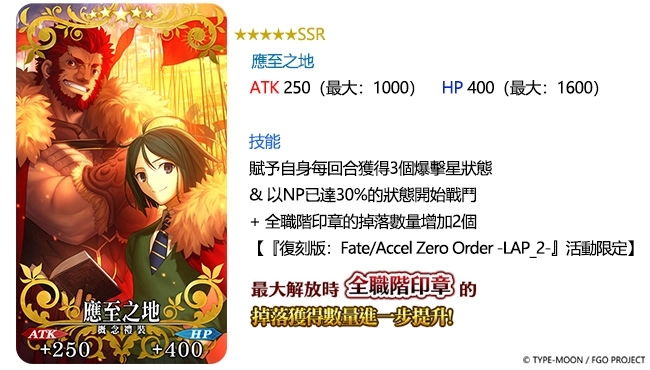 應至之地
概念禮裝
ATK +250
HP +400

★★★★★SSR
應至之地
ATK 250（最大：1000） HP 400（最大：1600）

技能
賦予自身每回合獲得3個爆擊星狀態
& 以NP已達30%的狀態開始戰鬥
+ 全職階印章的掉落數量增加2個
【『復刻版：Fate/Accel Zero Order -LAP_2-』活動限定】

最大解放時 全職階印章 的
掉落獲得數量進一步提升!

© TYPE-MOON / FGO PROJECT